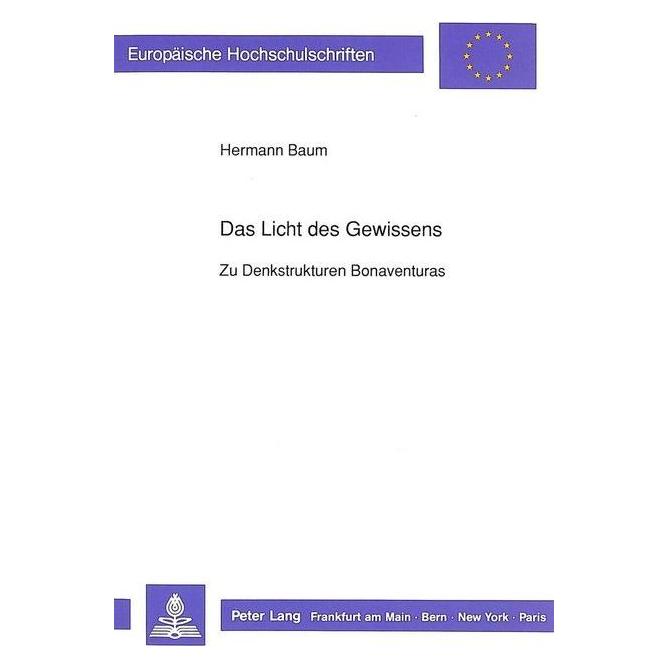 Europäische Hochschulschriften

Hermann Baum

Das Licht des Gewissens

Zu Denkstrukturen Bonaventuras

Peter Lang Frankfurt am Main · Bern · New York · Paris